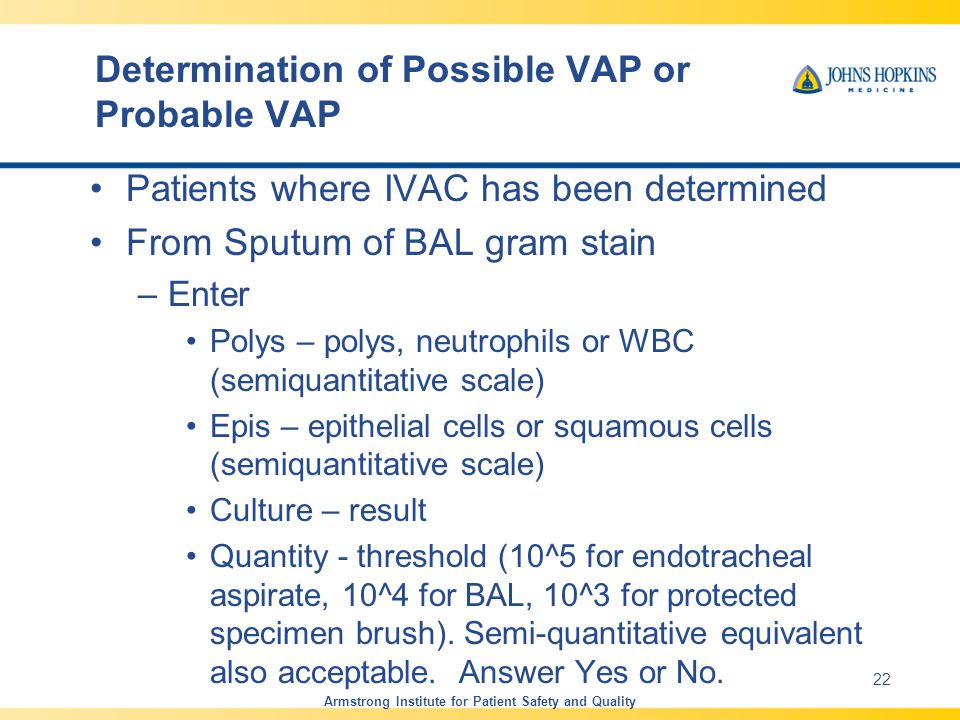 Determination of Possible VAP or Probable VAP

JOHNS HOPKINS
MEDICINE

• Patients where IVAC has been determined
• From Sputum of BAL gram stain
– Enter
• Polys – polys, neutrophils or WBC (semiquantitative scale)
• Epis – epithelial cells or squamous cells (semiquantitative scale)
• Culture – result
• Quantity - threshold (10^5 for endotracheal aspirate, 10^4 for BAL, 10^3 for protected specimen brush). Semi-quantitative equivalent also acceptable. Answer Yes or No.

22

Armstrong Institute for Patient Safety and Quality